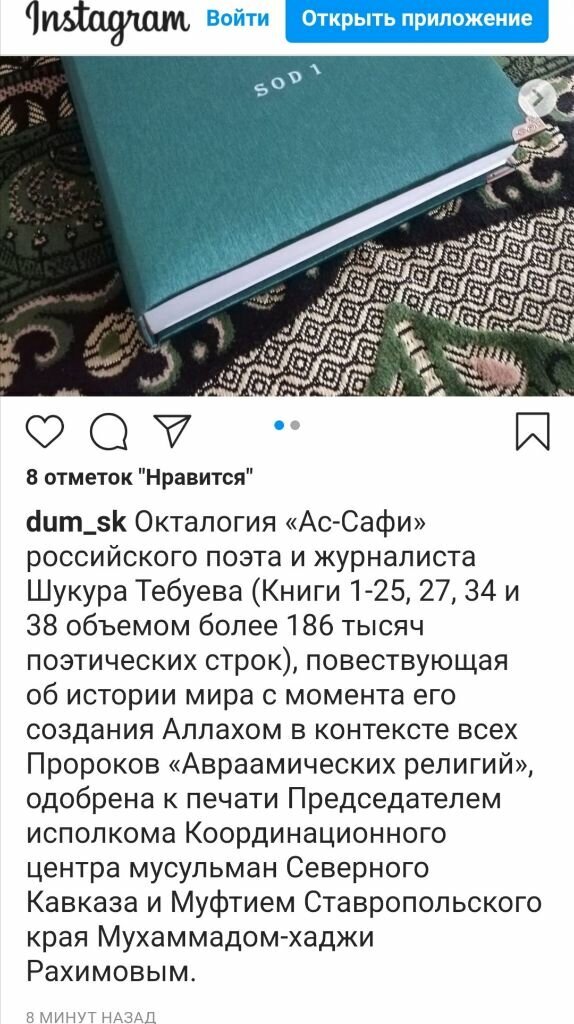 Instagram Войти Открыть приложение

SOD 1

8 отметок "Нравится"

dum_sk Окталогия «Ас-Сафи» российского поэта и журналиста Шукура Тебуева (Книги 1-25, 27, 34 и 38 объемом более 186 тысяч поэтических строк), повествующая об истории мира с момента его создания Аллахом в контексте всех Пророков «Авраамических религий», одобрена к печати Председателем исполкома Координационного центра мусульман Северного Кавказа и Муфтием Ставропольского края Мухаммадом-хаджи Рахимовым.

8 МИНУТ НАЗАД